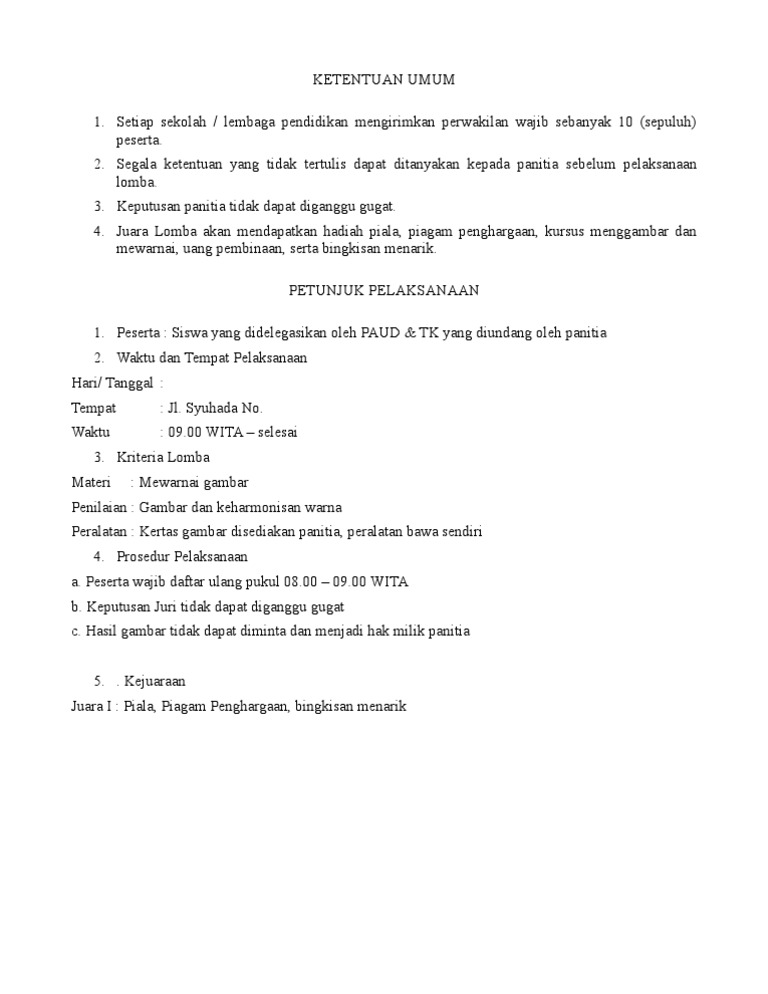 KETENTUAN UMUM

1. Setiap sekolah / lembaga pendidikan mengirimkan perwakilan wajib sebanyak 10 (sepuluh) peserta.
2. Segala ketentuan yang tidak tertulis dapat ditanyakan kepada panitia sebelum pelaksanaan lomba.
3. Keputusan panitia tidak dapat diganggu gugat.
4. Juara Lomba akan mendapatkan hadiah piala, piagam penghargaan, kursus menggambar dan mewarnai, uang pembinaan, serta bingkisan menarik.

PETUNJUK PELAKSANAAN

1. Peserta : Siswa yang didelegasikan oleh PAUD & TK yang diundang oleh panitia
2. Waktu dan Tempat Pelaksanaan

Hari/ Tanggal :
Tempat : Jl. Syuhada No.
Waktu : 09.00 WITA – selesai

3. Kriteria Lomba

Materi : Mewarnai gambar
Penilaian : Gambar dan keharmonisan warna
Peralatan : Kertas gambar disediakan panitia, peralatan bawa sendiri

4. Prosedur Pelaksanaan

a. Peserta wajib daftar ulang pukul 08.00 – 09.00 WITA
b. Keputusan Juri tidak dapat diganggu gugat
c. Hasil gambar tidak dapat diminta dan menjadi hak milik panitia

5. . Kejuaraan

Juara I : Piala, Piagam Penghargaan, bingkisan menarik